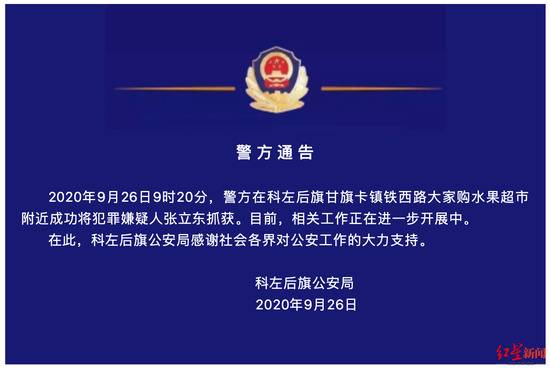 警方通告

2020年9月26日9时20分，警方在科左后旗甘旗卡镇铁西路大家购水果超市附近成功将犯罪嫌疑人张立东抓获。目前，相关工作正在进一步开展中。

在此，科左后旗公安局感谢社会各界对公安工作的大力支持。

科左后旗公安局
2020年9月26日

红星新闻